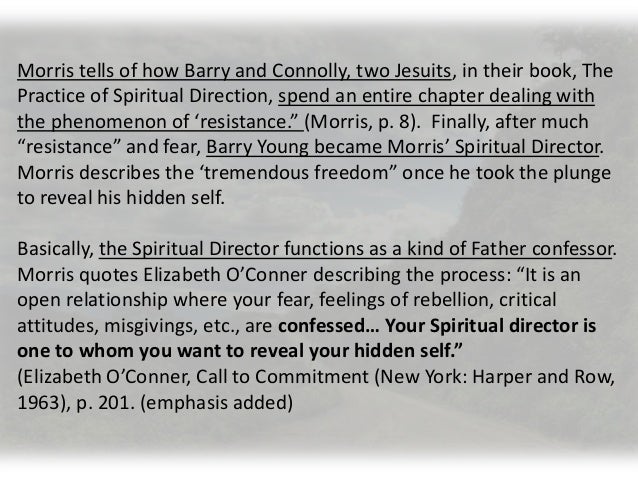 Morris tells of how Barry and Connolly, two Jesuits, in their book, The Practice of Spiritual Direction, spend an entire chapter dealing with the phenomenon of 'resistance." (Morris, p. 8). Finally, after much "resistance" and fear, Barry Young became Morris' Spiritual Director. Morris describes the 'tremendous freedom" once he took the plunge to reveal his hidden self.

Basically, the Spiritual Director functions as a kind of Father confessor. Morris quotes Elizabeth O'Conner describing the process: "It is an open relationship where your fear, feelings of rebellion, critical attitudes, misgivings, etc., are confessed... Your Spiritual director is one to whom you want to reveal your hidden self."
(Elizabeth O'Conner, Call to Commitment (New York: Harper and Row, 1963), p. 201. (emphasis added)